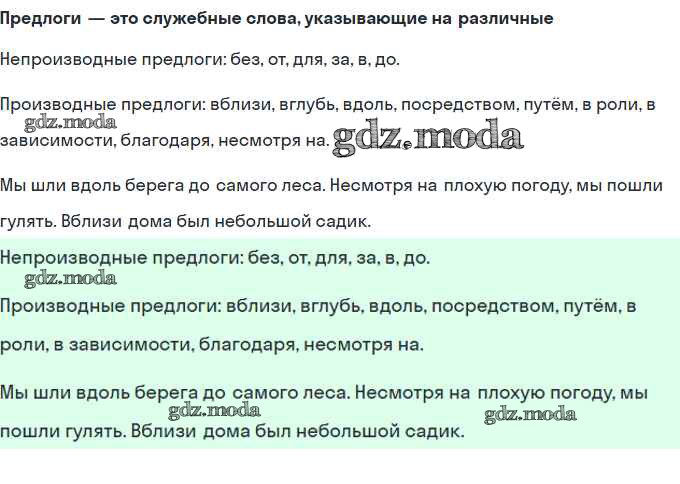 Предлоги — это служебные слова, указывающие на различные

Непроизводные предлоги: без, от, для, за, в, до.

Производные предлоги: вблизи, вглубь, вдоль, посредством, путём, в роли, в зависимости, благодаря, несмотря на.

gdz.moda

gdz.moda

Мы шли вдоль берега до самого леса. Несмотря на плохую погоду, мы пошли гулять. Вблизи дома был небольшой садик.

Непроизводные предлоги: без, от, для, за, в, до.

gdz.moda

Производные предлоги: вблизи, вглубь, вдоль, посредством, путём, в роли, в зависимости, благодаря, несмотря на.

Мы шли вдоль берега до самого леса. Несмотря на плохую погоду, мы пошли гулять. Вблизи дома был небольшой садик.

gdz.moda

gdz.moda